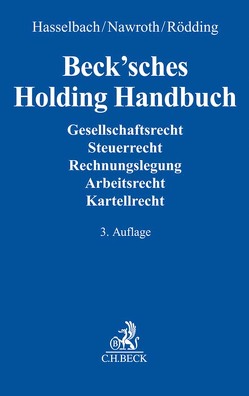 Hasselbach/Nawroth/Rödding

Beck'sches
Holding Handbuch

Gesellschaftsrecht
Steuerrecht
Rechnungslegung
Arbeitsrecht
Kartellrecht

3. Auflage

B

C.H.BECK